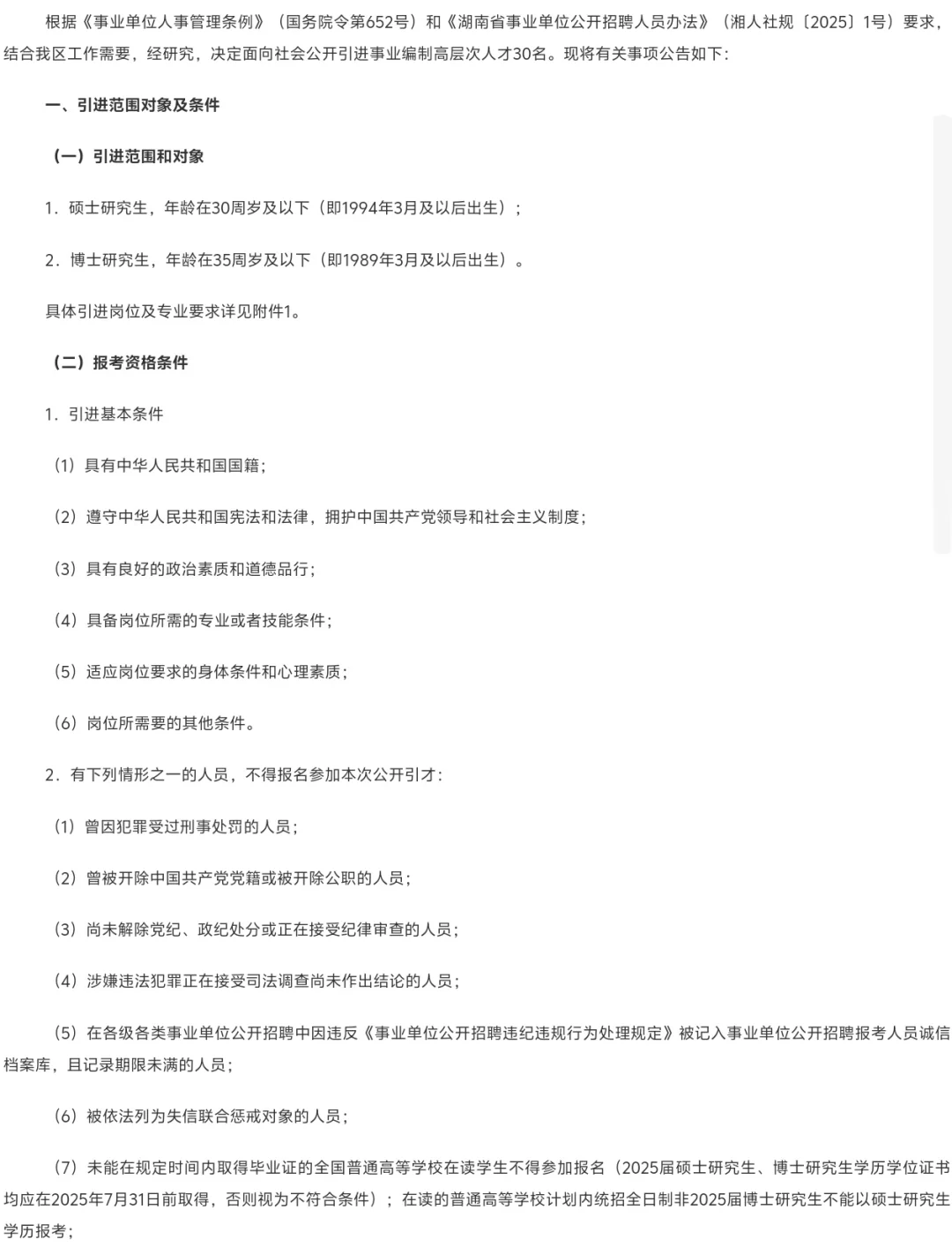 根据《事业单位人事管理条例》（国务院令第652号）和《湖南省事业单位公开招聘人员办法》（湘人社规〔2025〕1号）要求，结合我区工作需要，经研究，决定面向社会公开引进事业编制高层次人才30名。现将有关事项公告如下：

一、引进范围对象及条件

（一）引进范围和对象

1．硕士研究生，年龄在30周岁及以下（即1994年3月及以后出生）；

2．博士研究生，年龄在35周岁及以下（即1989年3月及以后出生）。

具体引进岗位及专业要求详见附件1。

（二）报考资格条件

1．引进基本条件

（1）具有中华人民共和国国籍；

（2）遵守中华人民共和国宪法和法律，拥护中国共产党领导和社会主义制度；

（3）具有良好的政治素质和道德品行；

（4）具备岗位所需的专业或者技能条件；

（5）适应岗位要求的身体条件和心理素质；

（6）岗位所需要的其他条件。

2．有下列情形之一的人员，不得报名参加本次公开引才：

（1）曾因犯罪受过刑事处罚的人员；

（2）曾被开除中国共产党党籍或被开除公职的人员；

（3）尚未解除党纪、政纪处分或正在接受纪律审查的人员；

（4）涉嫌违法犯罪正在接受司法调查尚未作出结论的人员；

（5）在各级各类事业单位公开招聘中因违反《事业单位公开招聘违纪违规行为处理规定》被记入事业单位公开招聘报考人员诚信档案库，且记录期限未满的人员；

（6）被依法列为失信联合惩戒对象的人员；

（7）未能在规定时间内取得毕业证的全国普通高等学校在读学生不得参加报名（2025届硕士研究生、博士研究生学历学位证书均应在2025年7月31日前取得，否则视为不符合条件）；在读的普通高等学校计划内统招全日制非2025届博士研究生不能以硕士研究生学历报考；